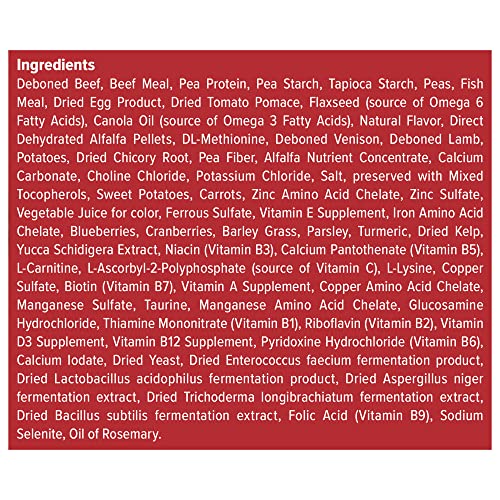 Ingredients

Deboned Beef, Beef Meal, Pea Protein, Pea Starch, Tapioca Starch, Peas, Fish Meal, Dried Egg Product, Dried Tomato Pomace, Flaxseed (source of Omega 6 Fatty Acids), Canola Oil (source of Omega 3 Fatty Acids), Natural Flavor, Direct Dehydrated Alfalfa Pellets, DL-Methionine, Deboned Venison, Deboned Lamb, Potatoes, Dried Chicory Root, Pea Fiber, Alfalfa Nutrient Concentrate, Calcium Carbonate, Choline Chloride, Potassium Chloride, Salt, preserved with Mixed Tocopherols, Sweet Potatoes, Carrots, Zinc Amino Acid Chelate, Zinc Sulfate, Vegetable Juice for color, Ferrous Sulfate, Vitamin E Supplement, Iron Amino Acid Chelate, Blueberries, Cranberries, Barley Grass, Parsley, Turmeric, Dried Kelp, Yucca Schidigera Extract, Niacin (Vitamin B3), Calcium Pantothenate (Vitamin B5), L-Carnitine, L-Ascorbyl-2-Polyphosphate (source of Vitamin C), L-Lysine, Copper Sulfate, Biotin (Vitamin B7), Vitamin A Supplement, Copper Amino Acid Chelate, Manganese Sulfate, Taurine, Manganese Amino Acid Chelate, Glucosamine Hydrochloride, Thiamine Mononitrate (Vitamin B1), Riboflavin (Vitamin B2), Vitamin D3 Supplement, Vitamin B12 Supplement, Pyridoxine Hydrochloride (Vitamin B6), Calcium Iodate, Dried Yeast, Dried Enterococcus faecium fermentation product, Dried Lactobacillus acidophilus fermentation product, Dried Aspergillus niger fermentation extract, Dried Trichoderma longibrachiatum fermentation extract, Dried Bacillus subtilis fermentation extract, Folic Acid (Vitamin B9), Sodium Selenite, Oil of Rosemary.